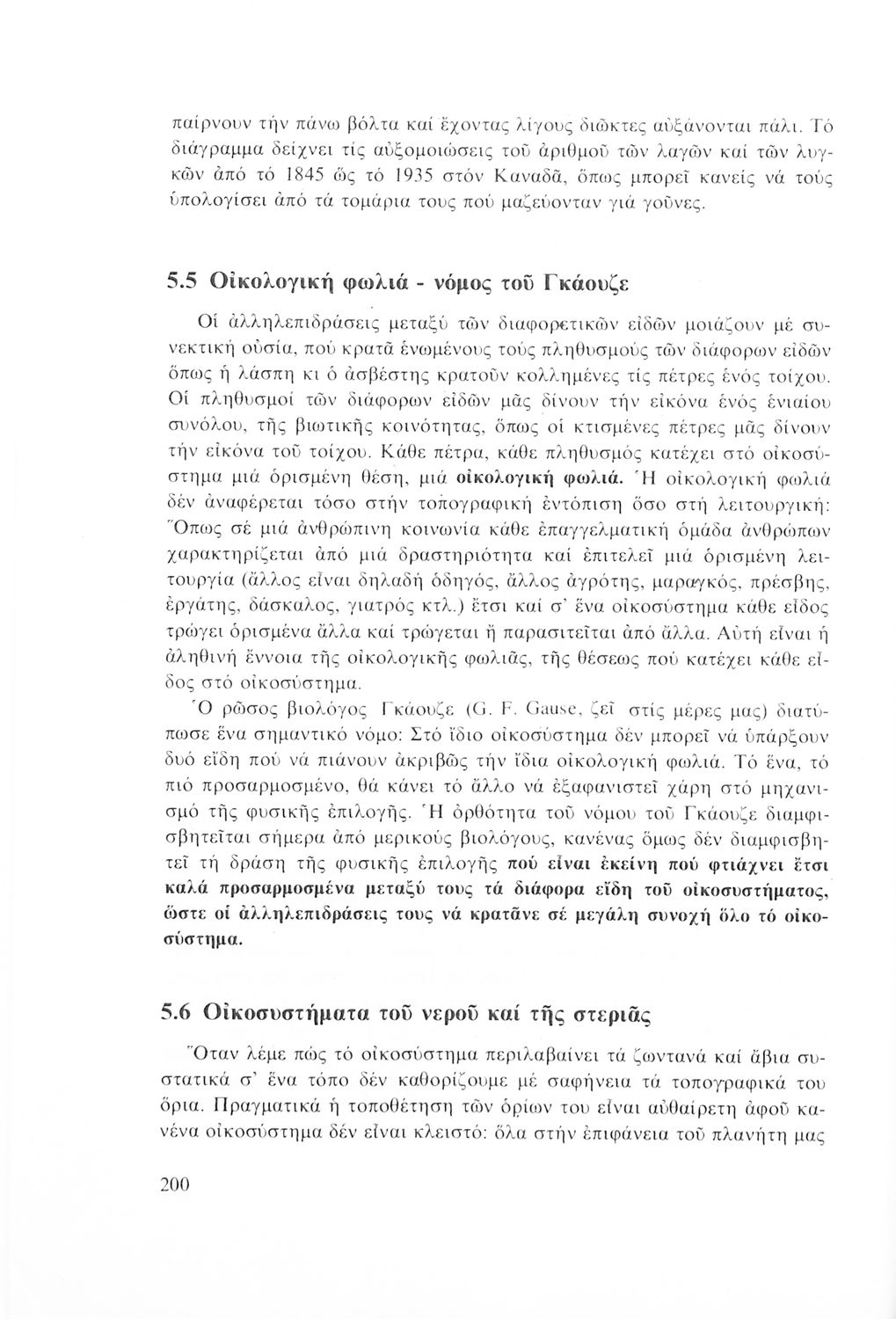 παίρνουν τήν πάνω βόλτα καί ἔχοντας λίγους διῶκτες αὐξάνονται πάλι. Τό διάγραμμα δείχνει τίς αὐξομοιώσεις τοῦ ἀριθμοῦ τῶν λαγῶν καί τῶν λυγκῶν ἀπό τό 1845 ὥς τό 1935 στόν Καναδᾶ, ὅπως μπορεῖ κανείς νά τούς ὑπολογίσει ἀπό τά τομάρια τους πού μαζεύονταν γιά γοῦνες.

5.5 Οἰκολογική φωλιά - νόμος τοῦ Γκάουζε

Οἱ ἀλληλεπιδράσεις μεταξύ τῶν διαφορετικῶν εἰδῶν μοιάζουν μέ συνεκτική οὐσία, πού κρατᾶ ἑνωμένους τούς πληθυσμούς τῶν διάφορων εἰδῶν ὅπως ἡ λάσπη κι ὁ ἀσβέστης κρατοῦν κολλημένες τίς πέτρες ἑνός τοίχου. Οἱ πληθυσμοί τῶν διάφορων εἰδῶν μᾶς δίνουν τήν εἰκόνα ἑνός ἑνιαίου συνόλου, τῆς βιωτικῆς κοινότητας, ὅπως οἱ κτισμένες πέτρες μᾶς δίνουν τήν εἰκόνα τοῦ τοίχου. Κάθε πέτρα, κάθε πληθυσμός κατέχει στό οἰκοσύστημα μιά ὁρισμένη θέση, μιά οἰκολογική φωλιά. Ἡ οἰκολογική φωλιά δέν ἀναφέρεται τόσο στήν τοπογραφική ἐντόπιση ὅσο στή λειτουργική: Ὅπως σέ μιά ἀνθρώπινη κοινωνία κάθε ἐπαγγελματική ὁμάδα ἀνθρώπων χαρακτηρίζεται ἀπό μιά δραστηριότητα καί ἐπιτελεῖ μιά ὁρισμένη λειτουργία (ἄλλος εἶναι δηλαδή ὁδηγός, ἄλλος ἀγρότης, μαραγκός, πρέσβης, ἐργάτης, δάσκαλος, γιατρός κτλ.) ἔτσι καί σ' ἕνα οἰκοσύστημα κάθε εἶδος τρώγει ὁρισμένα ἄλλα καί τρώγεται ἤ παρασιτεῖται ἀπό ἄλλα. Αὐτή εἶναι ἡ ἀληθινή ἔννοια τῆς οἰκολογικῆς φωλιᾶς, τῆς θέσεως πού κατέχει κάθε εἶδος στό οἰκοσύστημα.

Ὁ ρῶσος βιολόγος Γκάουζε (G. F. Gause, ζεῖ στίς μέρες μας) διατύπωσε ἕνα σημαντικό νόμο: Στό ἴδιο οἰκοσύστημα δέν μπορεῖ νά ὑπάρξουν δυό εἴδη πού νά πιάνουν ἀκριβῶς τήν ἴδια οἰκολογική φωλιά. Τό ἕνα, τό πιό προσαρμοσμένο, θά κάνει τό ἄλλο νά ἐξαφανιστεῖ χάρη στό μηχανισμό τῆς φυσικῆς ἐπιλογῆς. Ἡ ὀρθότητα τοῦ νόμου τοῦ Γκάουζε διαμφισβητεῖται σήμερα ἀπό μερικούς βιολόγους, κανένας ὅμως δέν διαμφισβητεῖ τή δράση τῆς φυσικῆς ἐπιλογῆς πού εἶναι ἐκείνη πού φτιάχνει ἔτσι καλά προσαρμοσμένα μεταξύ τους τά διάφορα εἴδη τοῦ οἰκοσυστήματος, ὥστε οἱ ἀλληλεπιδράσεις τους νά κρατᾶνε σέ μεγάλη συνοχή ὅλο τό οἰκοσύστημα.

5.6 Οἰκοσυστήματα τοῦ νεροῦ καί τῆς στεριᾶς

Ὅταν λέμε πώς τό οἰκοσύστημα περιλαβαίνει τά ζωντανά καί ἄβια συστατικά σ' ἕνα τόπο δέν καθορίζουμε μέ σαφήνεια τά τοπογραφικά του ὅρια. Πραγματικά ἡ τοποθέτηση τῶν ὁρίων του εἶναι αὐθαίρετη ἀφοῦ κανένα οἰκοσύστημα δέν εἶναι κλειστό: ὅλα στήν ἐπιφάνεια τοῦ πλανήτη μας

200